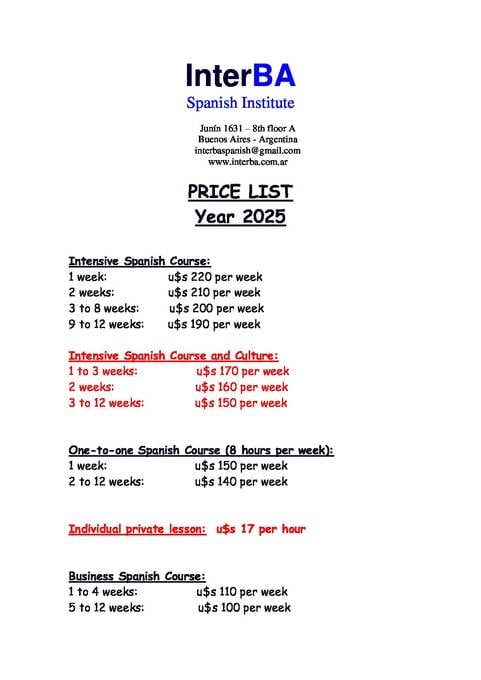 InterBA
Spanish Institute

Junín 1631 – 8th floor A
Buenos Aires - Argentina
interbaspanish@gmail.com
www.interba.com.ar

PRICE LIST
Year 2025

Intensive Spanish Course:
1 week: u$s 220 per week
2 weeks: u$s 210 per week
3 to 8 weeks: u$s 200 per week
9 to 12 weeks: u$s 190 per week

Intensive Spanish Course and Culture:
1 to 3 weeks: u$s 170 per week
2 weeks: u$s 160 per week
3 to 12 weeks: u$s 150 per week

One-to-one Spanish Course (8 hours per week):
1 week: u$s 150 per week
2 to 12 weeks: u$s 140 per week

Individual private lesson: u$s 17 per hour

Business Spanish Course:
1 to 4 weeks: u$s 110 per week
5 to 12 weeks: u$s 100 per week